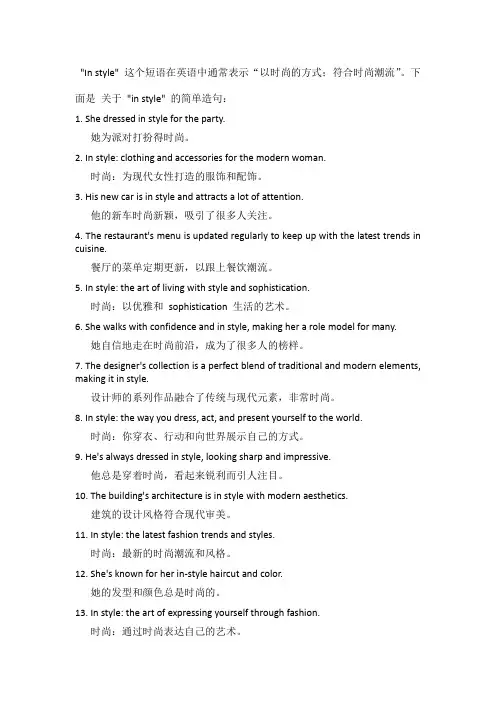 "In style" 这个短语在英语中通常表示“以时尚的方式；符合时尚潮流”。下面是 关于 "in style" 的简单造句：

1. She dressed in style for the party.
她为派对打扮得时尚。

2. In style: clothing and accessories for the modern woman.
时尚：为现代女性打造的服饰和配饰。

3. His new car is in style and attracts a lot of attention.
他的新车时尚新颖，吸引了很多人关注。

4. The restaurant's menu is updated regularly to keep up with the latest trends in cuisine.
餐厅的菜单定期更新，以跟上餐饮潮流。

5. In style: the art of living with style and sophistication.
时尚：以优雅和 sophistication 生活的艺术。

6. She walks with confidence and in style, making her a role model for many.
她自信地走在时尚前沿，成为了很多人的榜样。

7. The designer's collection is a perfect blend of traditional and modern elements, making it in style.
设计师的系列作品融合了传统与现代元素，非常时尚。

8. In style: the way you dress, act, and present yourself to the world.
时尚：你穿衣、行动和向世界展示自己的方式。

9. He's always dressed in style, looking sharp and impressive.
他总是穿着时尚，看起来锐利而引人注目。

10. The building's architecture is in style with modern aesthetics.
建筑的设计风格符合现代审美。

11. In style: the latest fashion trends and styles.
时尚：最新的时尚潮流和风格。

12. She's known for her in-style haircut and color.
她的发型和颜色总是时尚的。

13. In style: the art of expressing yourself through fashion.
时尚：通过时尚表达自己的艺术。